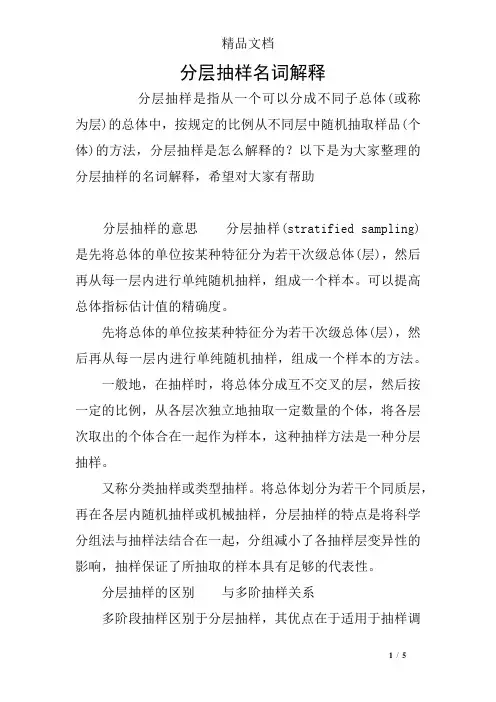 精品文档

分层抽样名词解释

分层抽样是指从一个可以分成不同子总体(或称为层)的总体中，按规定的比例从不同层中随机抽取样品(个体)的方法，分层抽样是怎么解释的？以下是为大家整理的分层抽样的名词解释，希望对大家有帮助

分层抽样的意思　分层抽样(stratified sampling)是先将总体的单位按某种特征分为若干次级总体(层)，然后再从每一层内进行单纯随机抽样，组成一个样本。可以提高总体指标估计值的精确度。

先将总体的单位按某种特征分为若干次级总体(层)，然后再从每一层内进行单纯随机抽样，组成一个样本的方法。

一般地，在抽样时，将总体分成互不交叉的层，然后按一定的比例，从各层次独立地抽取一定数量的个体，将各层次取出的个体合在一起作为样本，这种抽样方法是一种分层抽样。

又称分类抽样或类型抽样。将总体划分为若干个同质层，再在各层内随机抽样或机械抽样，分层抽样的特点是将科学分组法与抽样法结合在一起，分组减小了各抽样层变异性的影响，抽样保证了所抽取的样本具有足够的代表性。

分层抽样的区别　与多阶抽样关系

多阶段抽样区别于分层抽样，其优点在于适用于抽样调

1 / 5